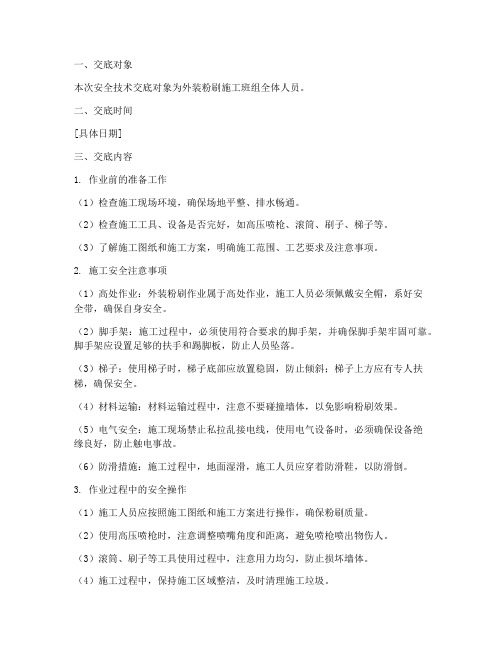 一、交底对象

本次安全技术交底对象为外装粉刷施工班组全体人员。

二、交底时间

[具体日期]

三、交底内容

1. 作业前的准备工作

（1）检查施工现场环境，确保场地平整、排水畅通。

（2）检查施工工具、设备是否完好，如高压喷枪、滚筒、刷子、梯子等。

（3）了解施工图纸和施工方案，明确施工范围、工艺要求及注意事项。

2. 施工安全注意事项

（1）高处作业：外装粉刷作业属于高处作业，施工人员必须佩戴安全帽，系好安全带，确保自身安全。

（2）脚手架：施工过程中，必须使用符合要求的脚手架，并确保脚手架牢固可靠。脚手架应设置足够的扶手和踢脚板，防止人员坠落。

（3）梯子：使用梯子时，梯子底部应放置稳固，防止倾斜；梯子上方应有专人扶梯，确保安全。

（4）材料运输：材料运输过程中，注意不要碰撞墙体，以免影响粉刷效果。

（5）电气安全：施工现场禁止私拉乱接电线，使用电气设备时，必须确保设备绝缘良好，防止触电事故。

（6）防滑措施：施工过程中，地面湿滑，施工人员应穿着防滑鞋，以防滑倒。

3. 作业过程中的安全操作

（1）施工人员应按照施工图纸和施工方案进行操作，确保粉刷质量。

（2）使用高压喷枪时，注意调整喷嘴角度和距离，避免喷枪喷出物伤人。

（3）滚筒、刷子等工具使用过程中，注意用力均匀，防止损坏墙体。

（4）施工过程中，保持施工区域整洁，及时清理施工垃圾。